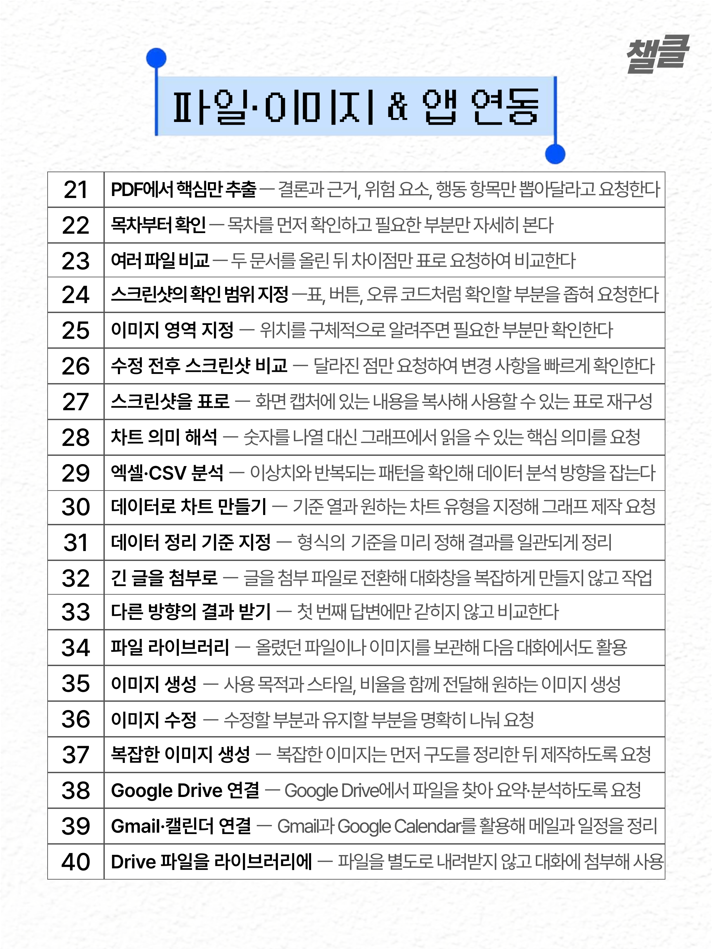 챌클

파일·이미지 & 앱 연동

| 21 | PDF에서 핵심만 추출 — 결론과 근거, 위험 요소, 행동 항목만 뽑아달라고 요청한다 |
|---|---|
| 22 | 목차부터 확인 — 목차를 먼저 확인하고 필요한 부분만 자세히 본다 |
| 23 | 여러 파일 비교 — 두 문서를 올린 뒤 차이점만 표로 요청하여 비교한다 |
| 24 | 스크린샷의 확인 범위 지정 —표, 버튼, 오류 코드처럼 확인할 부분을 좁혀 요청한다 |
| 25 | 이미지 영역 지정 — 위치를 구체적으로 알려주면 필요한 부분만 확인한다 |
| 26 | 수정 전후 스크린샷 비교 — 달라진 점만 요청하여 변경 사항을 빠르게 확인한다 |
| 27 | 스크린샷을 표로 — 화면 캡처에 있는 내용을 복사해 사용할 수 있는 표로 재구성 |
| 28 | 차트 의미 해석 — 숫자를 나열 대신 그래프에서 읽을 수 있는 핵심 의미를 요청 |
| 29 | 엑셀·CSV 분석 — 이상치와 반복되는 패턴을 확인해 데이터 분석 방향을 잡는다 |
| 30 | 데이터로 차트 만들기 — 기준 열과 원하는 차트 유형을 지정해 그래프 제작 요청 |
| 31 | 데이터 정리 기준 지정 — 형식의 기준을 미리 정해 결과를 일관되게 정리 |
| 32 | 긴 글을 첨부로 — 글을 첨부 파일로 전환해 대화창을 복잡하게 만들지 않고 작업 |
| 33 | 다른 방향의 결과 받기 — 첫 번째 답변에만 갇히지 않고 비교한다 |
| 34 | 파일 라이브러리 — 올렸던 파일이나 이미지를 보관해 다음 대화에서도 활용 |
| 35 | 이미지 생성 — 사용 목적과 스타일, 비율을 함께 전달해 원하는 이미지 생성 |
| 36 | 이미지 수정 — 수정할 부분과 유지할 부분을 명확히 나눠 요청 |
| 37 | 복잡한 이미지 생성 — 복잡한 이미지는 먼저 구도를 정리한 뒤 제작하도록 요청 |
| 38 | Google Drive 연결 — Google Drive에서 파일을 찾아 요약·분석하도록 요청 |
| 39 | Gmail·캘린더 연결 — Gmail과 Google Calendar를 활용해 메일과 일정을 정리 |
| 40 | Drive 파일을 라이브러리에 — 파일을 별도로 내려받지 않고 대화에 첨부해 사용 |